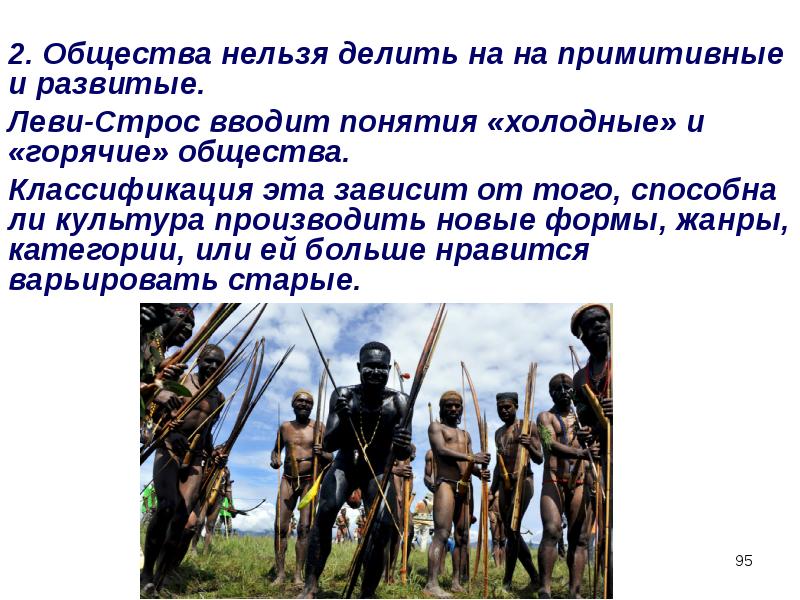 2. Общества нельзя делить на на примитивные и развитые.

Леви-Строс вводит понятия «холодные» и «горячие» общества.

Классификация эта зависит от того, способна ли культура производить новые формы, жанры, категории, или ей больше нравится варьировать старые.

95